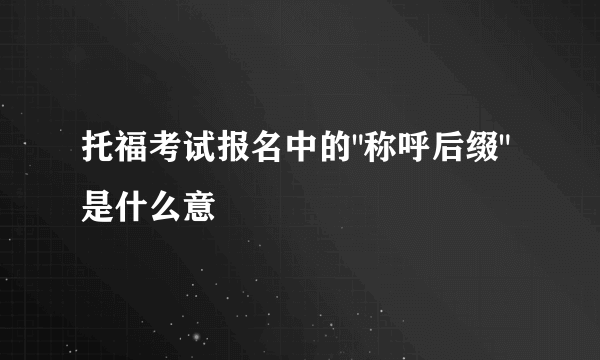 托福考试报名中的"称呼后缀"是什么意